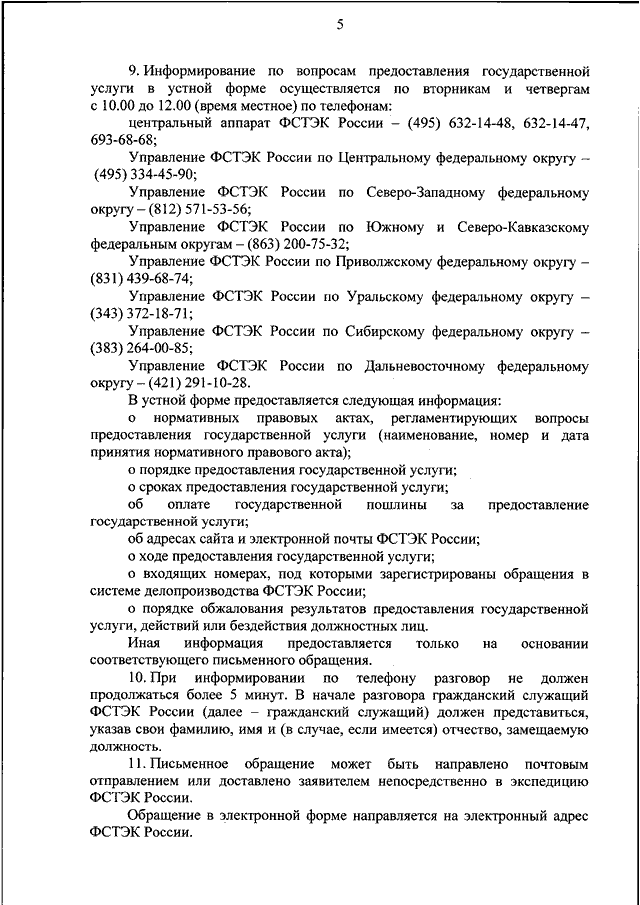 5

9. Информирование по вопросам предоставления государственной услуги в устной форме осуществляется по вторникам и четвергам с 10.00 до 12.00 (время местное) по телефонам:

центральный аппарат ФСТЭК России – (495) 632-14-48, 632-14-47, 693-68-68;

Управление ФСТЭК России по Центральному федеральному округу – (495) 334-45-90;

Управление ФСТЭК России по Северо-Западному федеральному округу – (812) 571-53-56;

Управление ФСТЭК России по Южному и Северо-Кавказскому федеральным округам – (863) 200-75-32;

Управление ФСТЭК России по Приволжскому федеральному округу – (831) 439-68-74;

Управление ФСТЭК России по Уральскому федеральному округу – (343) 372-18-71;

Управление ФСТЭК России по Сибирскому федеральному округу – (383) 264-00-85;

Управление ФСТЭК России по Дальневосточному федеральному округу – (421) 291-10-28.

В устной форме предоставляется следующая информация:

о нормативных правовых актах, регламентирующих вопросы предоставления государственной услуги (наименование, номер и дата принятия нормативного правового акта);

о порядке предоставления государственной услуги;

о сроках предоставления государственной услуги;

об оплате государственной пошлины за предоставление государственной услуги;

об адресах сайта и электронной почты ФСТЭК России;

о ходе предоставления государственной услуги;

о входящих номерах, под которыми зарегистрированы обращения в системе делопроизводства ФСТЭК России;

о порядке обжалования результатов предоставления государственной услуги, действий или бездействия должностных лиц.

Иная информация предоставляется только на основании соответствующего письменного обращения.

10. При информировании по телефону разговор не должен продолжаться более 5 минут. В начале разговора гражданский служащий ФСТЭК России (далее – гражданский служащий) должен представиться, указав свои фамилию, имя и (в случае, если имеется) отчество, замещаемую должность.

11. Письменное обращение может быть направлено почтовым отправлением или доставлено заявителем непосредственно в экспедицию ФСТЭК России.

Обращение в электронной форме направляется на электронный адрес ФСТЭК России.